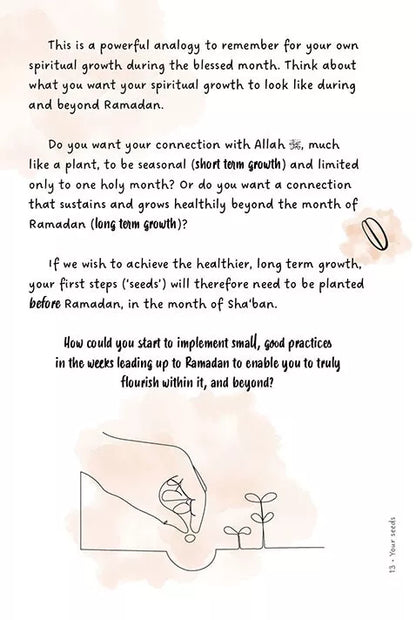 This is a powerful analogy to remember for your own spiritual growth during the blessed month. Think about what you want your spiritual growth to look like during and beyond Ramadan.

Do you want your connection with Allah ﷻ, much like a plant, to be seasonal (short term growth) and limited only to one holy month? Or do you want a connection that sustains and grows healthily beyond the month of Ramadan (long term growth)?

If we wish to achieve the healthier, long term growth, your first steps ('seeds') will therefore need to be planted before Ramadan, in the month of Sha'ban.

How could you start to implement small, good practices in the weeks leading up to Ramadan to enable you to truly flourish within it, and beyond?

13 • Your seeds